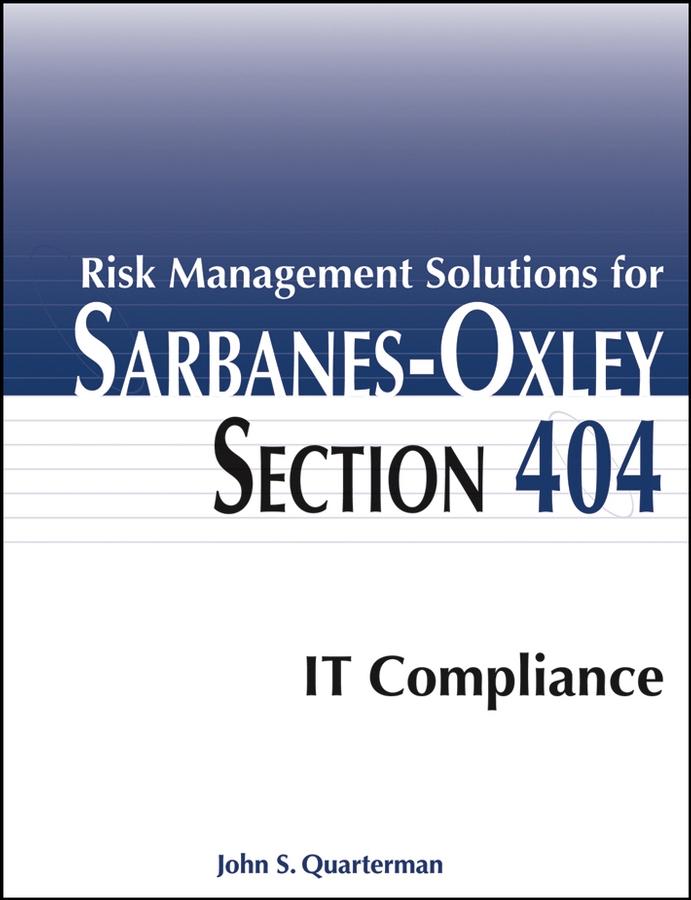 Risk Management Solutions for
SARBANES-OXLEY
SECTION 404

IT Compliance

John S. Quarterman